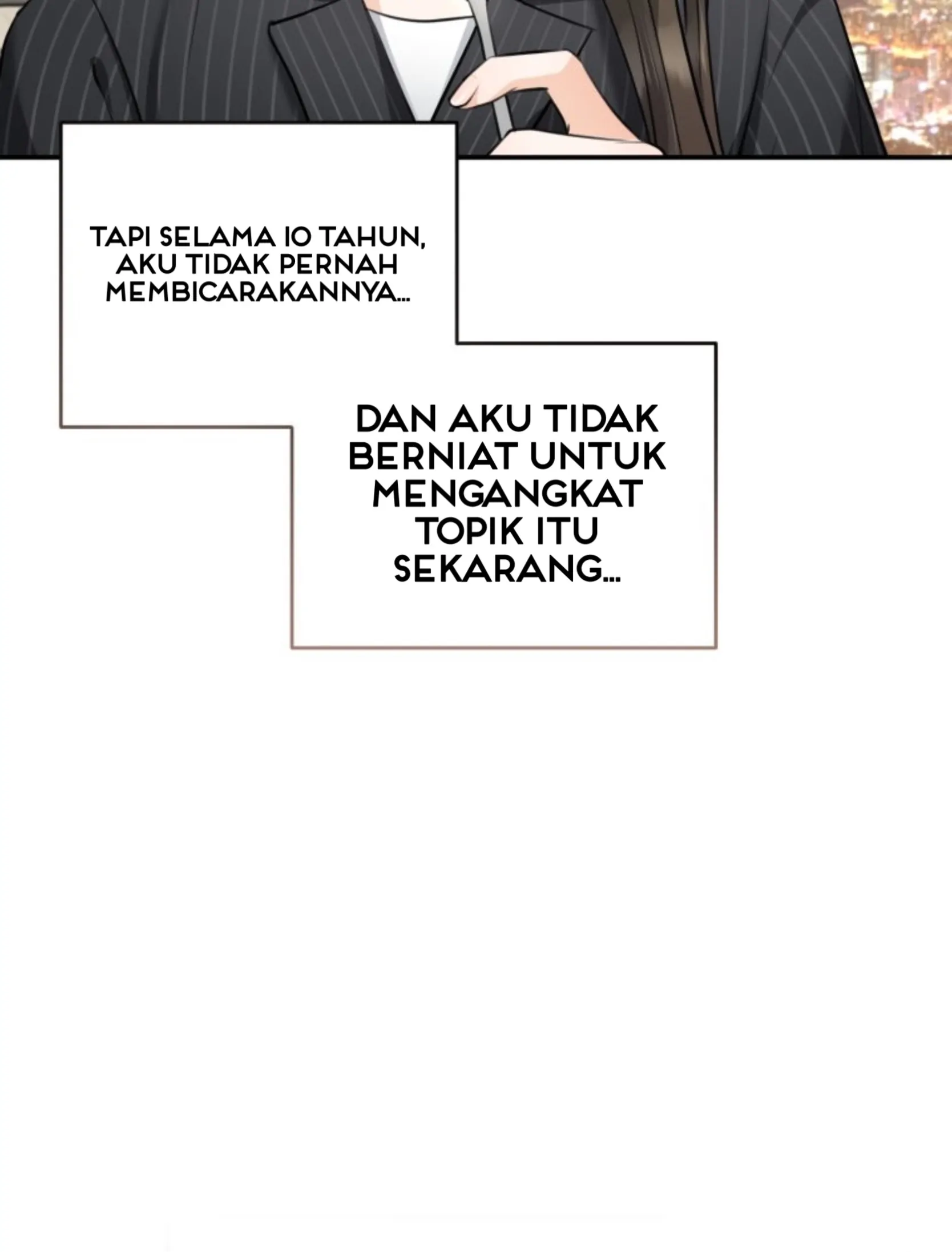 TAPI SELAMA 10 TAHUN, AKU TIDAK PERNAH MEMBICARAKANNYA...

DAN AKU TIDAK BERNIAT UNTUK MENGANGKAT TOPIK ITU SEKARANG...